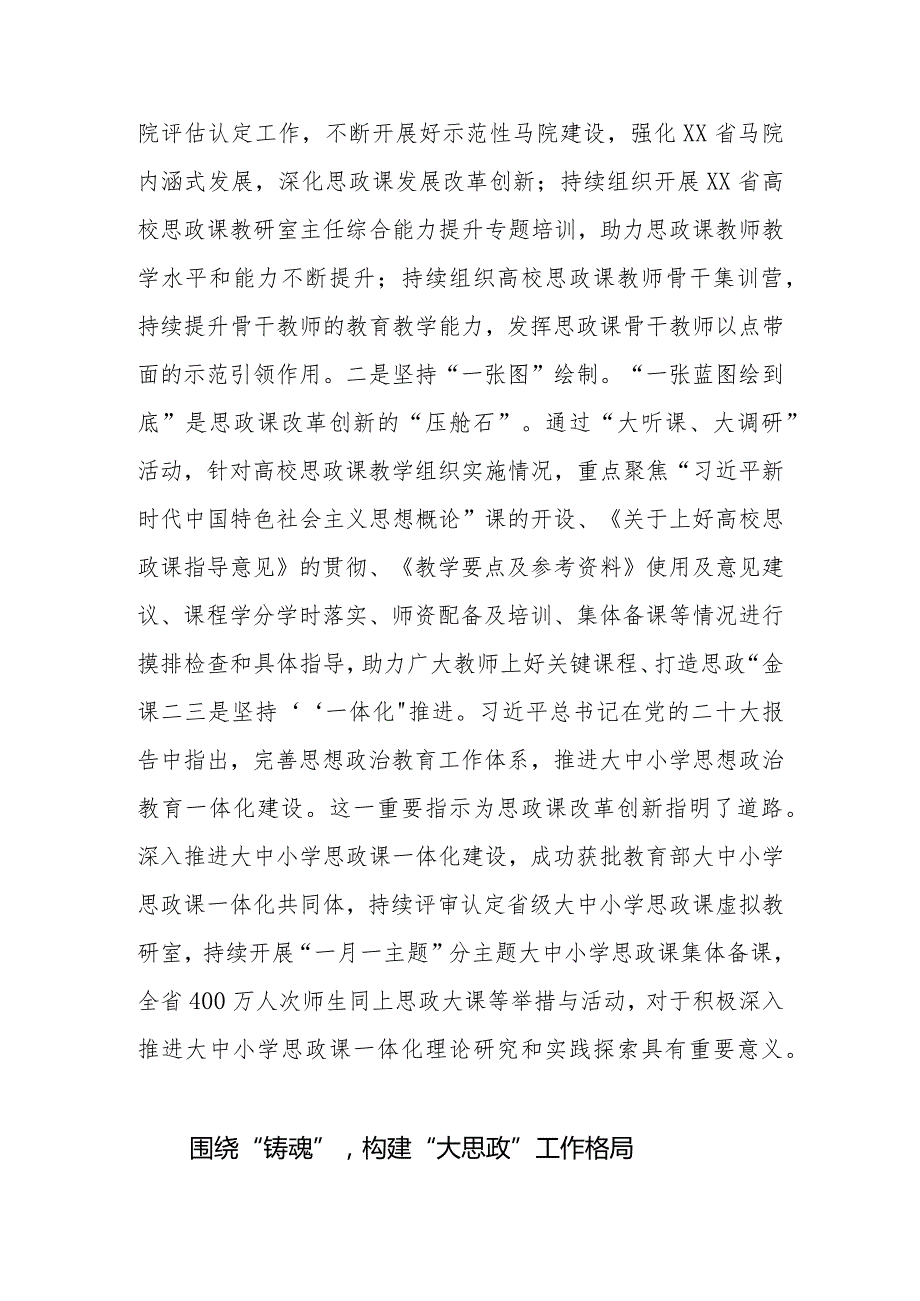 院评估认定工作，不断开展好示范性马院建设，强化XX省马院内涵式发展，深化思政课发展改革创新；持续组织开展XX省高校思政课教研室主任综合能力提升专题培训，助力思政课教师教学水平和能力不断提升；持续组织高校思政课教师骨干集训营，持续提升骨干教师的教育教学能力，发挥思政课骨干教师以点带面的示范引领作用。二是坚持“一张图”绘制。“一张蓝图绘到底”是思政课改革创新的“压舱石”。通过“大听课、大调研”活动，针对高校思政课教学组织实施情况，重点聚焦“习近平新时代中国特色社会主义思想概论”课的开设、《关于上好高校思政课指导意见》的贯彻、《教学要点及参考资料》使用及意见建议、课程学分学时落实、师资配备及培训、集体备课等情况进行摸排检查和具体指导，助力广大教师上好关键课程、打造思政“金课二三是坚持‘‘一体化"推进。习近平总书记在党的二十大报告中指出，完善思想政治教育工作体系，推进大中小学思想政治教育一体化建设。这一重要指示为思政课改革创新指明了道路。深入推进大中小学思政课一体化建设，成功获批教育部大中小学思政课一体化共同体，持续评审认定省级大中小学思政课虚拟教研室，持续开展“一月一主题”分主题大中小学思政课集体备课，全省400万人次师生同上思政大课等举措与活动，对于积极深入推进大中小学思政课一体化理论研究和实践探索具有重要意义。

围绕“铸魂”，构建“大思政”工作格局